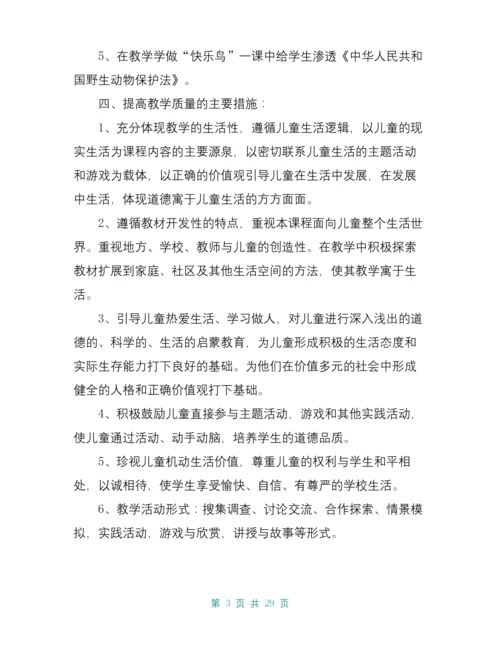 5、在教学学做“快乐鸟”一课中给学生渗透《中华人民共和国野生动物保护法》。

四、提高教学质量的主要措施：

1、充分体现教学的生活性，遵循儿童生活逻辑，以儿童的现实生活为课程内容的主要源泉，以密切联系儿童生活的主题活动和游戏为载体，以正确的价值观引导儿童在生活中发展，在发展中生活，体现道德寓于儿童生活的方方面面。

2、遵循教材开发性的特点，重视本课程面向儿童整个生活世界。重视地方、学校、教师与儿童的创造性。在教学中积极探索教材扩展到家庭、社区及其他生活空间的方法，使其教学寓于生活。

3、引导儿童热爱生活、学习做人，对儿童进行深入浅出的道德的、科学的、生活的启蒙教育，为儿童形成积极的生活态度和实际生存能力打下良好的基础。为他们在价值多元的社会中形成健全的人格和正确价值观打下基础。

4、积极鼓励儿童直接参与主题活动，游戏和其他实践活动，使儿童通过活动、动手动脑，培养学生的道德品质。

5、珍视儿童机动生活价值，尊重儿童的权利与学生和平相处，以诚相待，使学生享受愉快、自信、有尊严的学校生活。

6、教学活动形式：搜集调查、讨论交流、合作探索、情景模拟、实践活动，游戏与欣赏，讲授与故事等形式。

第 3 页 共 29 页